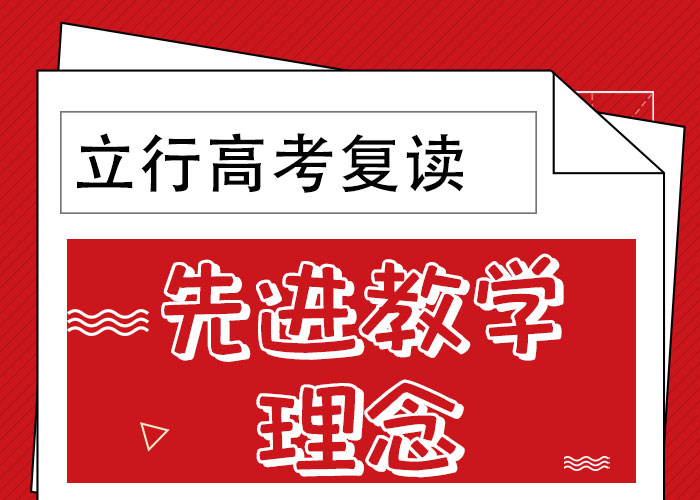 立行高考复读

先进教学理念